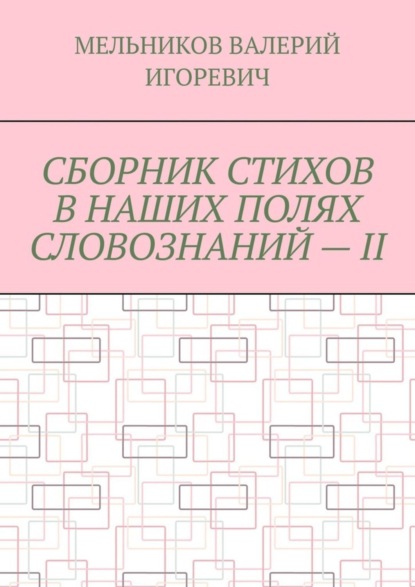 МЕЛЬНИКОВ ВАЛЕРИЙ ИГОРЕВИЧ

СБОРНИК СТИХОВ В НАШИХ ПОЛЯХ СЛОВОЗНАНИЙ — II